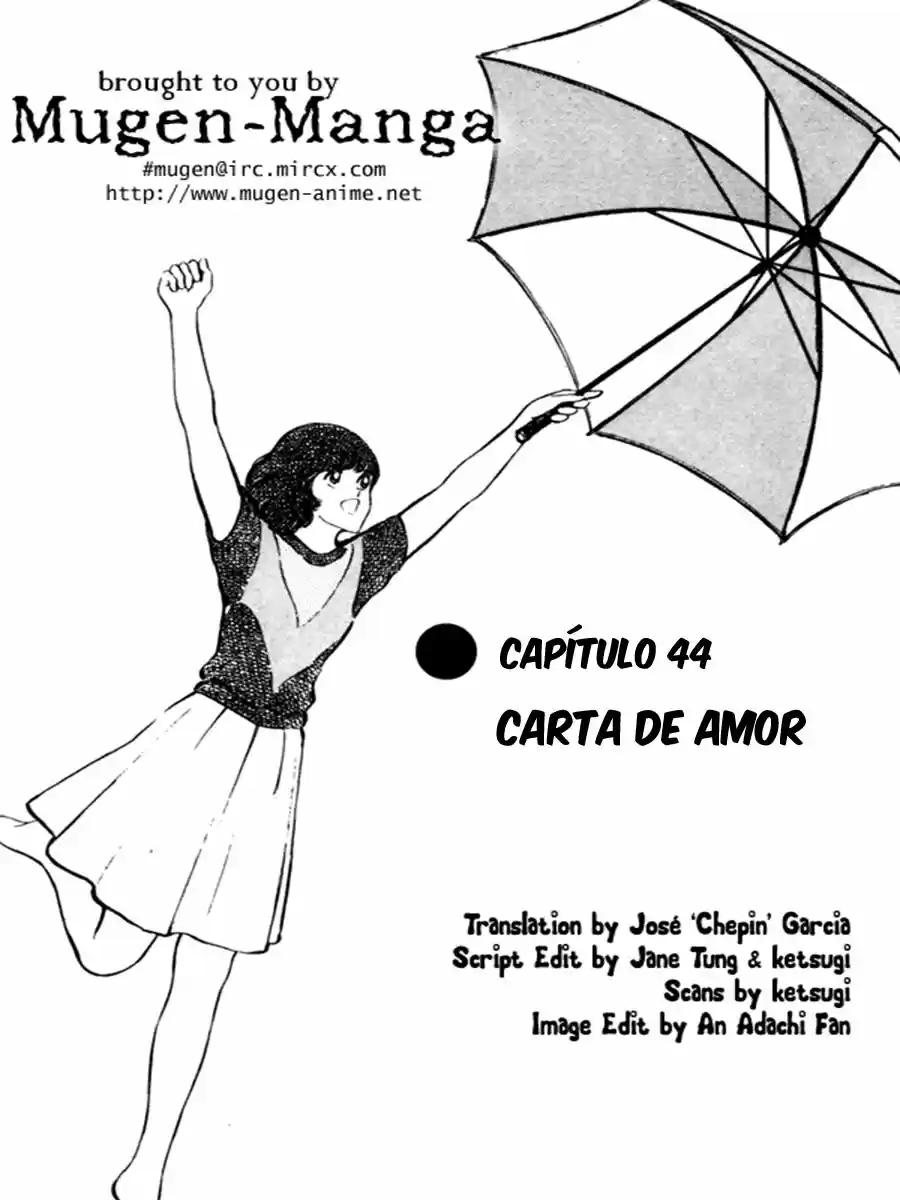 brought to you by
Mugen-Manga
#mugen@irc.mircx.com
http://www.mugen-anime.net

CAPÍTULO 44
CARTA DE AMOR

Translation by José 'Chepin' Garcia
Script Edit by Jane Tung & ketsugi
Scans by ketsugi
Image Edit by An Adachi Fan